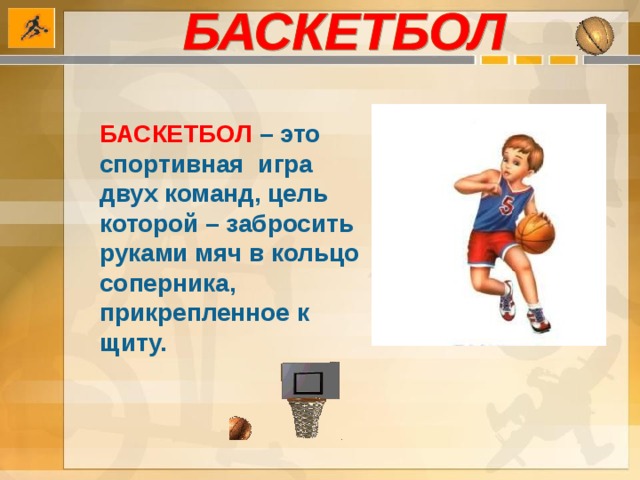 БАСКЕТБОЛ

БАСКЕТБОЛ – это спортивная игра двух команд, цель которой – забросить руками мяч в кольцо соперника, прикрепленное к щиту.

5